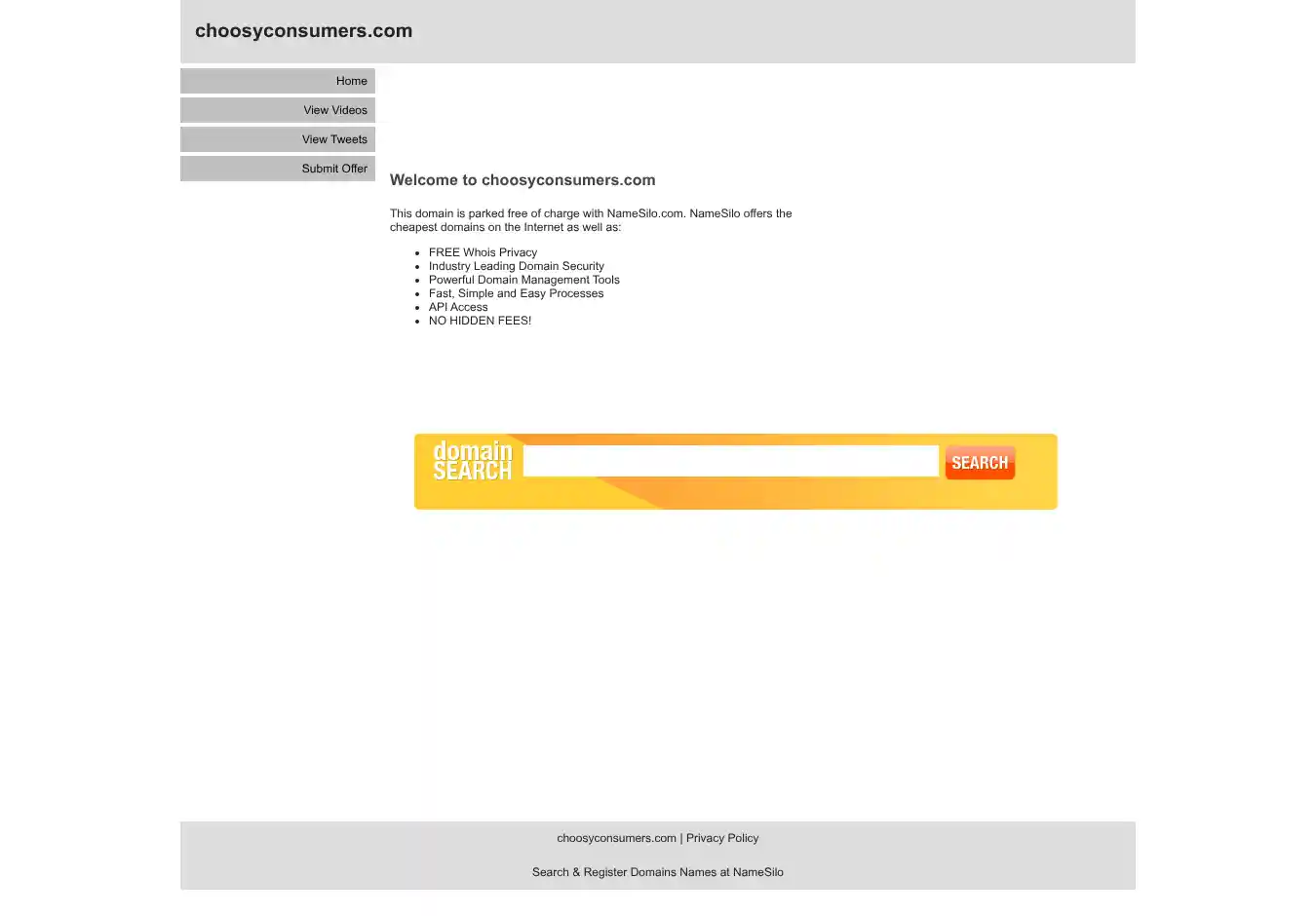 choosyconsumers.com

Home
View Videos
View Tweets
Submit Offer

Welcome to choosyconsumers.com

This domain is parked free of charge with NameSilo.com. NameSilo offers the cheapest domains on the Internet as well as:

- FREE Whois Privacy
- Industry Leading Domain Security
- Powerful Domain Management Tools
- Fast, Simple and Easy Processes
- API Access
- NO HIDDEN FEES!

domain SEARCH

SEARCH

choosyconsumers.com | Privacy Policy

Search & Register Domains Names at NameSilo